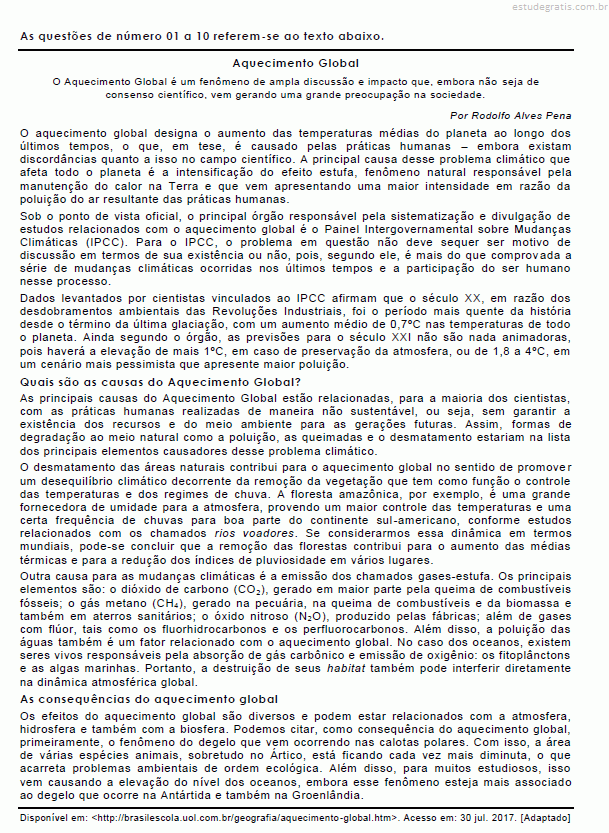 estudegratis.com.br

As questões de número 01 a 10 referem-se ao texto abaixo.

Aquecimento Global

O Aquecimento Global é um fenômeno de ampla discussão e impacto que, embora não seja de consenso científico, vem gerando uma grande preocupação na sociedade.

Por Rodolfo Alves Pena

O aquecimento global designa o aumento das temperaturas médias do planeta ao longo dos últimos tempos, o que, em tese, é causado pelas práticas humanas – embora existam discordâncias quanto a isso no campo científico. A principal causa desse problema climático que afeta todo o planeta é a intensificação do efeito estufa, fenômeno natural responsável pela manutenção do calor na Terra e que vem apresentando uma maior intensidade em razão da poluição do ar resultante das práticas humanas.

Sob o ponto de vista oficial, o principal órgão responsável pela sistematização e divulgação de estudos relacionados com o aquecimento global é o Painel Intergovernamental sobre Mudanças Climáticas (IPCC). Para o IPCC, o problema em questão não deve sequer ser motivo de discussão em termos de sua existência ou não, pois, segundo ele, é mais do que comprovada a série de mudanças climáticas ocorridas nos últimos tempos e a participação do ser humano nesse processo.

Dados levantados por cientistas vinculados ao IPCC afirmam que o século XX, em razão dos desdobramentos ambientais das Revoluções Industriais, foi o período mais quente da história desde o término da última glaciação, com um aumento médio de 0,7ºC nas temperaturas de todo o planeta. Ainda segundo o órgão, as previsões para o século XXI não são nada animadoras, pois haverá a elevação de mais 1ºC, em caso de preservação da atmosfera, ou de 1,8 a 4ºC, em um cenário mais pessimista que apresente maior poluição.

Quais são as causas do Aquecimento Global?

As principais causas do Aquecimento Global estão relacionadas, para a maioria dos cientistas, com as práticas humanas realizadas de maneira não sustentável, ou seja, sem garantir a existência dos recursos e do meio ambiente para as gerações futuras. Assim, formas de degradação ao meio natural como a poluição, as queimadas e o desmatamento estariam na lista dos principais elementos causadores desse problema climático.

O desmatamento das áreas naturais contribui para o aquecimento global no sentido de promover um desequilíbrio climático decorrente da remoção da vegetação que tem como função o controle das temperaturas e dos regimes de chuva. A floresta amazônica, por exemplo, é uma grande fornecedora de umidade para a atmosfera, provendo um maior controle das temperaturas e uma certa frequência de chuvas para boa parte do continente sul-americano, conforme estudos relacionados com os chamados rios voadores. Se considerarmos essa dinâmica em termos mundiais, pode-se concluir que a remoção das florestas contribui para o aumento das médias térmicas e para a redução dos índices de pluviosidade em vários lugares.

Outra causa para as mudanças climáticas é a emissão dos chamados gases-estufa. Os principais elementos são: o dióxido de carbono ($CO_2$), gerado em maior parte pela queima de combustíveis fósseis; o gás metano ($CH_4$), gerado na pecuária, na queima de combustíveis e da biomassa e também em aterros sanitários; o óxido nitroso ($N_2O$), produzido pelas fábricas; além de gases com flúor, tais como os fluorhidrocarbonos e os perfluorocarbonos. Além disso, a poluição das águas também é um fator relacionado com o aquecimento global. No caso dos oceanos, existem seres vivos responsáveis pela absorção de gás carbônico e emissão de oxigênio: os fitoplânctons e as algas marinhas. Portanto, a destruição de seus habitat também pode interferir diretamente na dinâmica atmosférica global.

As consequências do aquecimento global

Os efeitos do aquecimento global são diversos e podem estar relacionados com a atmosfera, hidrosfera e também com a biosfera. Podemos citar, como consequência do aquecimento global, primeiramente, o fenômeno do degelo que vem ocorrendo nas calotas polares. Com isso, a área de várias espécies animais, sobretudo no Ártico, está ficando cada vez mais diminuta, o que acarreta problemas ambientais de ordem ecológica. Além disso, para muitos estudiosos, isso vem causando a elevação do nível dos oceanos, embora esse fenômeno esteja mais associado ao degelo que ocorre na Antártida e também na Groenlândia.

Disponível em: <http://brasilescola.uol.com.br/geografia/aquecimento-global.htm>. Acesso em: 30 jul. 2017. [Adaptado]